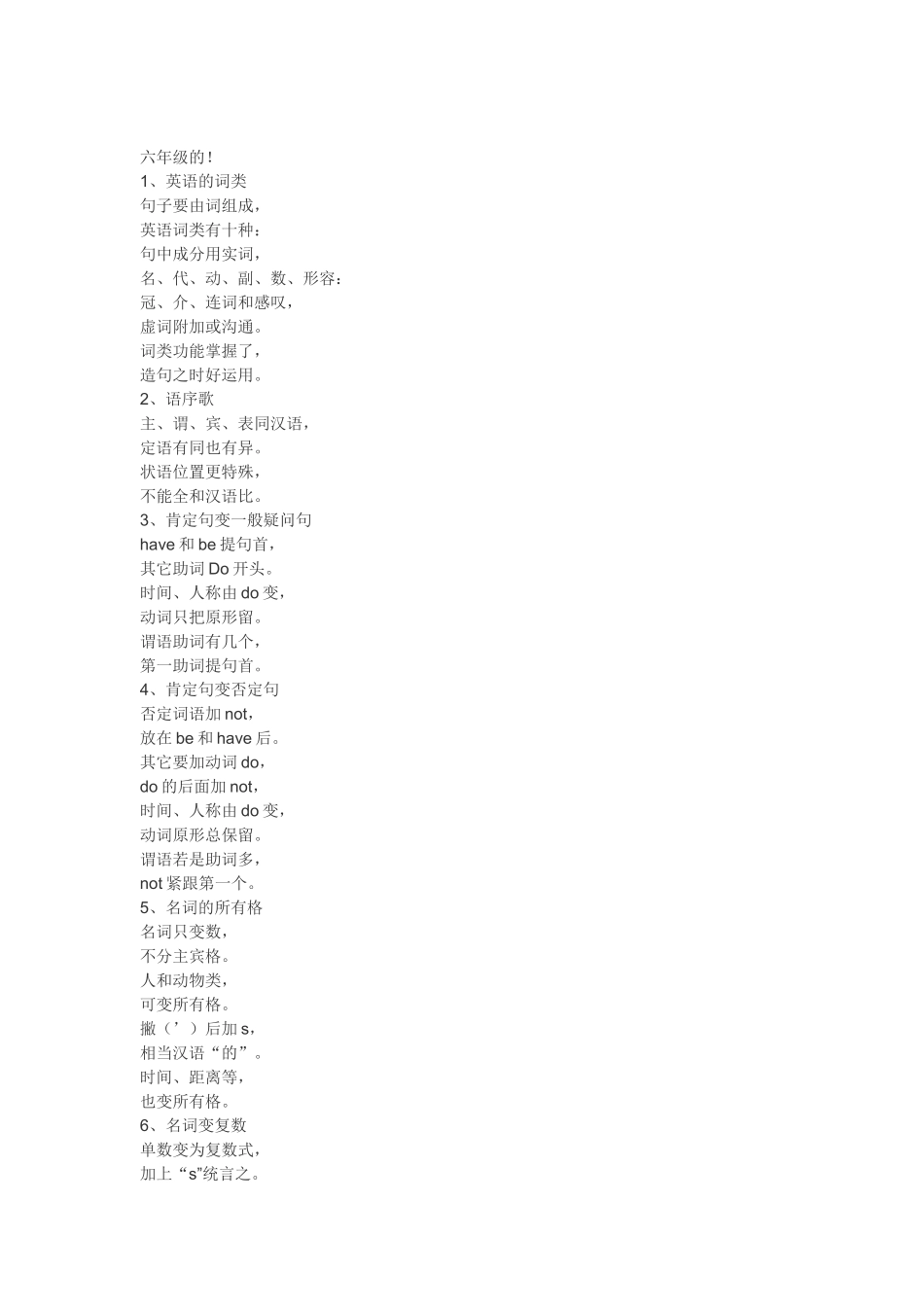 六年级的！
1、英语的词类
句子要由词组成，
英语词类有十种：
句中成分用实词，
名、代、动、副、数、形容：
冠、介、连词和感叹，
虚词附加或沟通。
词类功能掌握了，
造句之时好运用。
2、语序歌
主、谓、宾、表同汉语，
定语有同也有异。
状语位置更特殊，
不能全和汉语比。
3、肯定句变一般疑问句
have 和 be 提句首，
其它助词 Do 开头。
时间、人称由 do 变，
动词只把原形留。
谓语助词有几个，
第一助词提句首。
4、肯定句变否定句
否定词语加 not，
放在 be 和 have 后。
其它要加动词 do，
do 的后面加 not，
时间、人称由 do 变，
动词原形总保留。
谓语若是助词多，
not 紧跟第一个。
5、名词的所有格
名词只变数，
不分主宾格。
人和动物类，
可变所有格。
撇（’）后加 s，
相当汉语“的”。
时间、距离等，
也变所有格。
6、名词变复数
单数变为复数式，
加上“s”统言之。